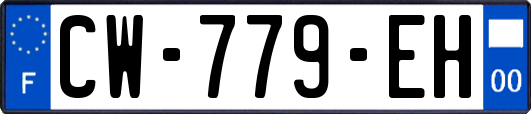 F
CW-779-EH
00